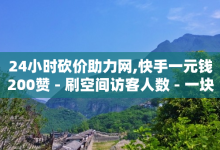 24小时砍价助力网,快手一元钱200赞 - 刷空间访客人数 - 一块